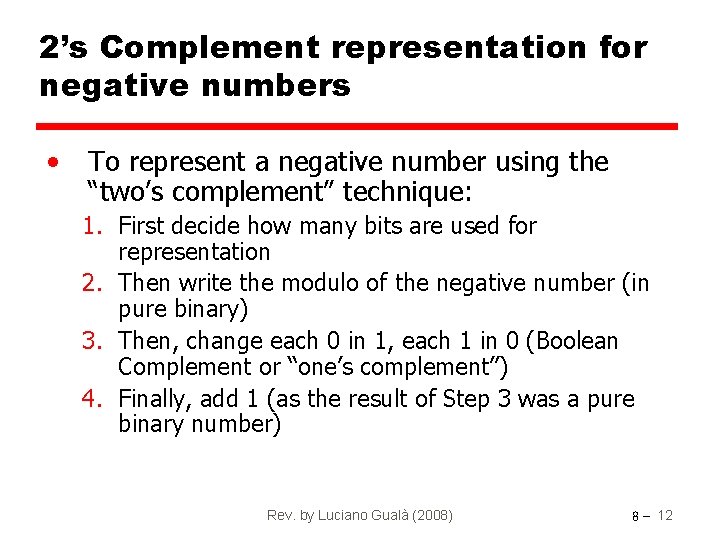 2’s Complement representation for negative numbers

• To represent a negative number using the “two’s complement” technique:
1. First decide how many bits are used for representation
2. Then write the modulo of the negative number (in pure binary)
3. Then, change each 0 in 1, each 1 in 0 (Boolean Complement or “one’s complement”)
4. Finally, add 1 (as the result of Step 3 was a pure binary number)

Rev. by Luciano Gualà (2008)

8 – 12